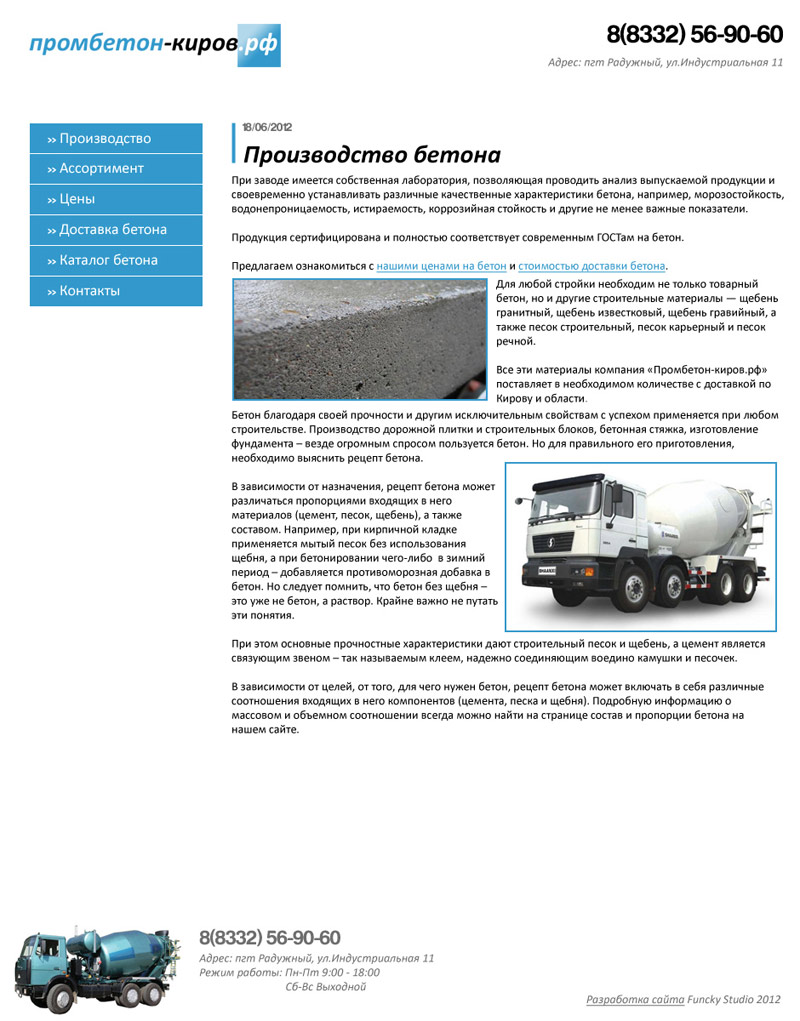 промбетон-киров.рф

8(8332) 56-90-60
Адрес: пгт Радужный, ул.Индустриальная 11

» Производство
» Ассортимент
» Цены
» Доставка бетона
» Каталог бетона
» Контакты

18/06/2012

Производство бетона

При заводе имеется собственная лаборатория, позволяющая проводить анализ выпускаемой продукции и своевременно устанавливать различные качественные характеристики бетона, например, морозостойкость, водонепроницаемость, истираемость, коррозийная стойкость и другие не менее важные показатели.

Продукция сертифицирована и полностью соответствует современным ГОСТам на бетон.

Предлагаем ознакомиться с нашими ценами на бетон и стоимостью доставки бетона.

Для любой стройки необходим не только товарный бетон, но и другие строительные материалы — щебень гранитный, щебень известковый, щебень гравийный, а также песок строительный, песок карьерный и песок речной.

Все эти материалы компания «Промбетон-киров.рф» поставляет в необходимом количестве с доставкой по Кирову и области.

Бетон благодаря своей прочности и другим исключительным свойствам с успехом применяется при любом строительстве. Производство дорожной плитки и строительных блоков, бетонная стяжка, изготовление фундамента – везде огромным спросом пользуется бетон. Но для правильного его приготовления, необходимо выяснить рецепт бетона.

В зависимости от назначения, рецепт бетона может различаться пропорциями входящих в него материалов (цемент, песок, щебень), а также составом. Например, при кирпичной кладке применяется мытый песок без использования щебня, а при бетонировании чего-либо в зимний период – добавляется противоморозная добавка в бетон. Но следует помнить, что бетон без щебня – это уже не бетон, а раствор. Крайне важно не путать эти понятия.

При этом основные прочностные характеристики дают строительный песок и щебень, а цемент является связующим звеном – так называемым клеем, надежно соединяющим воедино камушки и песочек.

В зависимости от целей, от того, для чего нужен бетон, рецепт бетона может включать в себя различные соотношения входящих в него компонентов (цемента, песка и щебня). Подробную информацию о массовом и объемном соотношении всегда можно найти на странице состав и пропорции бетона на нашем сайте.

8(8332) 56-90-60
Адрес: пгт Радужный, ул.Индустриальная 11
Режим работы: Пн-Пт 9:00 - 18:00
Сб-Вс Выходной

Разработка сайта Funcky Studio 2012